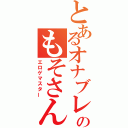 とあるオナブレのもそさん

エロゲマスター